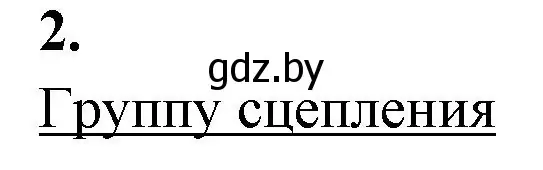 2.

gdz.by

Группу сцепления